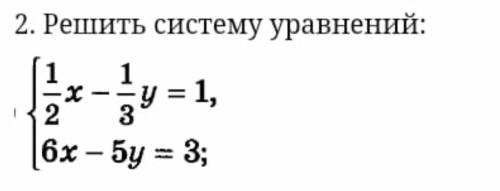 2. Решить систему уравнений:

$\begin{cases} \frac{1}{2}x - \frac{1}{3}y = 1, \\ 6x - 5y = 3; \end{cases}$